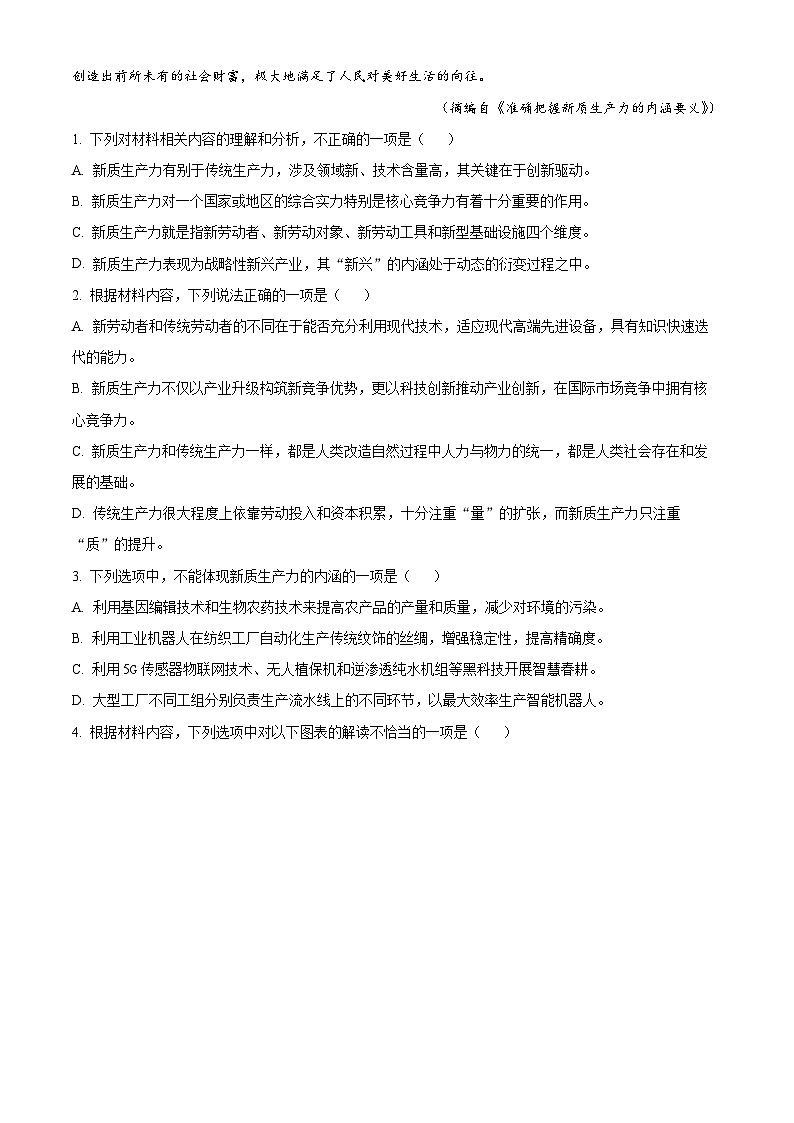 创造出前所未有的社会财富，极大地满足了人民对美好生活的向往。

（摘编自《准确把握新质生产力的内涵要义》）

1. 下列对材料相关内容的理解和分析，不正确的一项是（　　）

A. 新质生产力有别于传统生产力，涉及领域新、技术含量高，其关键在于创新驱动。

B. 新质生产力对一个国家或地区的综合实力特别是核心竞争力有着十分重要的作用。

C. 新质生产力就是指新劳动者、新劳动对象、新劳动工具和新型基础设施四个维度。

D. 新质生产力表现为战略性新兴产业，其“新兴”的内涵处于动态的衍变过程之中。

2. 根据材料内容，下列说法正确的一项是（　　）

A. 新劳动者和传统劳动者的不同在于能否充分利用现代技术，适应现代高端先进设备，具有知识快速迭代的能力。

B. 新质生产力不仅以产业升级构筑新竞争优势，更以科技创新推动产业创新，在国际市场竞争中拥有核心竞争力。

C. 新质生产力和传统生产力一样，都是人类改造自然过程中人力与物力的统一，都是人类社会存在和发展的基础。

D. 传统生产力很大程度上依靠劳动投入和资本积累，十分注重“量”的扩张，而新质生产力只注重“质”的提升。

3. 下列选项中，不能体现新质生产力的内涵的一项是（　　）

A. 利用基因编辑技术和生物农药技术来提高农产品的产量和质量，减少对环境的污染。

B. 利用工业机器人在纺织工厂自动化生产传统纹饰的丝绸，增强稳定性，提高精确度。

C. 利用5G传感器物联网技术、无人植保机和逆渗透纯水机组等黑科技开展智慧春耕。

D. 大型工厂不同工组分别负责生产流水线上的不同环节，以最大效率生产智能机器人。

4. 根据材料内容，下列选项中对以下图表的解读不恰当的一项是（　　）